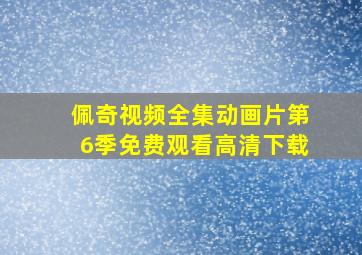 佩奇视频全集动画片第6季免费观看高清下载